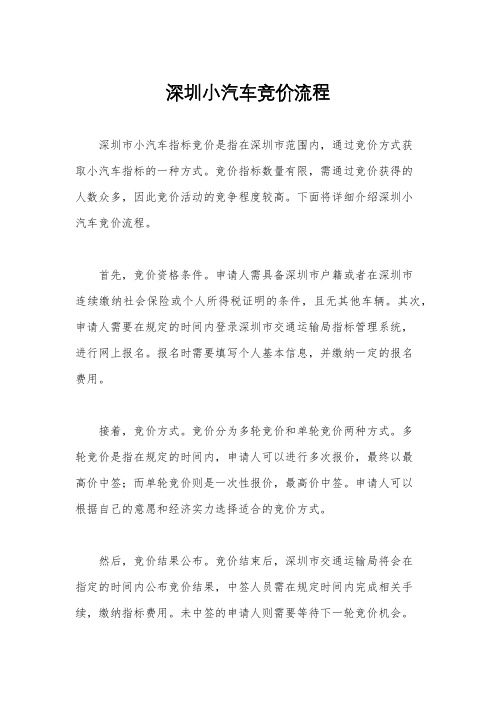 深圳小汽车竞价流程

深圳市小汽车指标竞价是指在深圳市范围内，通过竞价方式获取小汽车指标的一种方式。竞价指标数量有限，需通过竞价获得的人数众多，因此竞价活动的竞争程度较高。下面将详细介绍深圳小汽车竞价流程。

首先，竞价资格条件。申请人需具备深圳市户籍或者在深圳市连续缴纳社会保险或个人所得税证明的条件，且无其他车辆。其次，申请人需要在规定的时间内登录深圳市交通运输局指标管理系统，进行网上报名。报名时需要填写个人基本信息，并缴纳一定的报名费用。

接着，竞价方式。竞价分为多轮竞价和单轮竞价两种方式。多轮竞价是指在规定的时间内，申请人可以进行多次报价，最终以最高价中签；而单轮竞价则是一次性报价，最高价中签。申请人可以根据自己的意愿和经济实力选择适合的竞价方式。

然后，竞价结果公布。竞价结束后，深圳市交通运输局将会在指定的时间内公布竞价结果，中签人员需在规定时间内完成相关手续，缴纳指标费用。未中签的申请人则需要等待下一轮竞价机会。